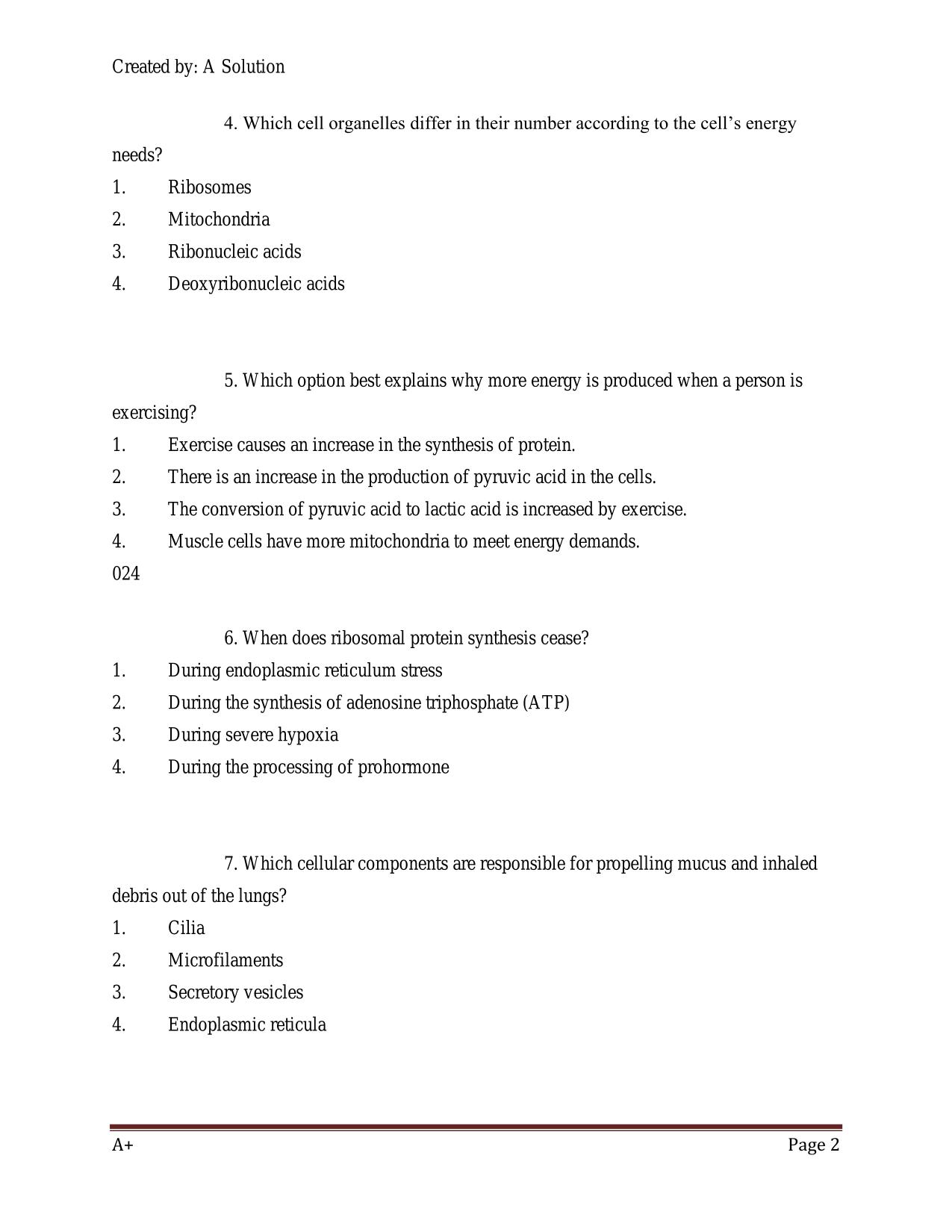 Created by: A Solution

4. Which cell organelles differ in their number according to the cell’s energy needs?
1. Ribosomes
2. Mitochondria
3. Ribonucleic acids
4. Deoxyribonucleic acids

5. Which option best explains why more energy is produced when a person is exercising?
1. Exercise causes an increase in the synthesis of protein.
2. There is an increase in the production of pyruvic acid in the cells.
3. The conversion of pyruvic acid to lactic acid is increased by exercise.
4. Muscle cells have more mitochondria to meet energy demands.
024

6. When does ribosomal protein synthesis cease?
1. During endoplasmic reticulum stress
2. During the synthesis of adenosine triphosphate (ATP)
3. During severe hypoxia
4. During the processing of prohormone

7. Which cellular components are responsible for propelling mucus and inhaled debris out of the lungs?
1. Cilia
2. Microfilaments
3. Secretory vesicles
4. Endoplasmic reticula

A+ Page 2